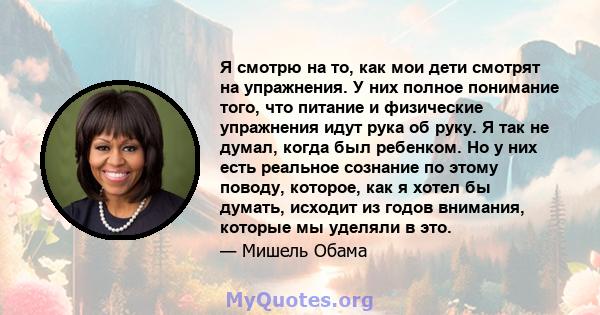 Я смотрю на то, как мои дети смотрят на упражнения. У них полное понимание того, что питание и физические упражнения идут рука об руку. Я так не думал, когда был ребенком. Но у них есть реальное сознание по этому поводу, которое, как я хотел бы думать, исходит из годов внимания, которые мы уделяли в это.

— Мишель Обама

MyQuotes.org